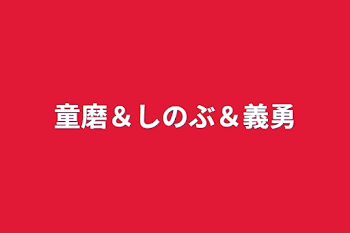 童磨＆しのぶ＆義勇